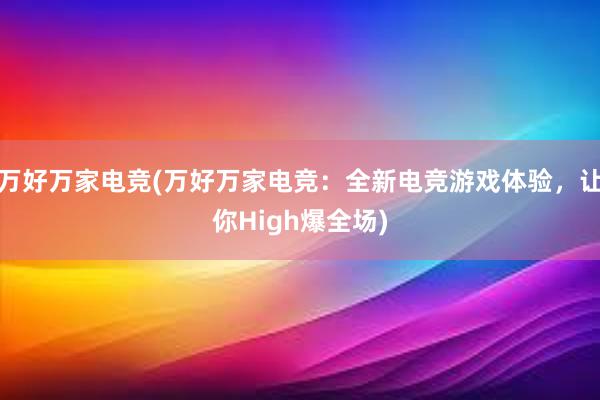 万好万家电竞(万好万家电竞：全新电竞游戏体验，让你High爆全场)